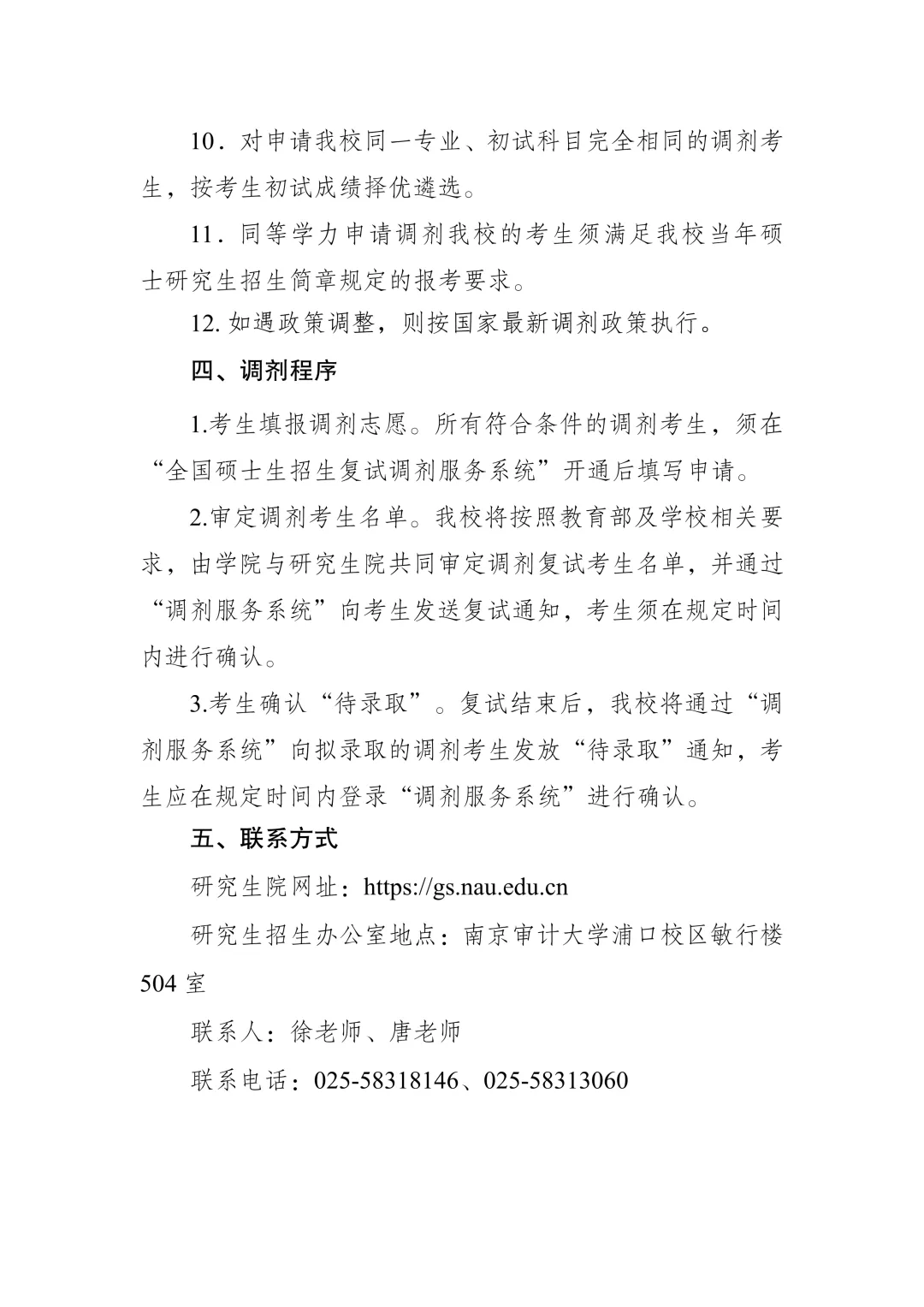 10．对申请我校同一专业、初试科目完全相同的调剂考生，按考生初试成绩择优遴选。

11．同等学力申请调剂我校的考生须满足我校当年硕士研究生招生简章规定的报考要求。

12. 如遇政策调整，则按国家最新调剂政策执行。

四、调剂程序

1.考生填报调剂志愿。所有符合条件的调剂考生，须在“全国硕士生招生复试调剂服务系统”开通后填写申请。

2.审定调剂考生名单。我校将按照教育部及学校相关要求，由学院与研究生院共同审定调剂复试考生名单，并通过“调剂服务系统”向考生发送复试通知，考生须在规定时间内进行确认。

3.考生确认“待录取”。复试结束后，我校将通过“调剂服务系统”向拟录取的调剂考生发放“待录取”通知，考生应在规定时间内登录“调剂服务系统”进行确认。

五、联系方式

研究生院网址：https://gs.nau.edu.cn

研究生招生办公室地点：南京审计大学浦口校区敏行楼504 室

联系人：徐老师、唐老师

联系电话：025-58318146、025-58313060